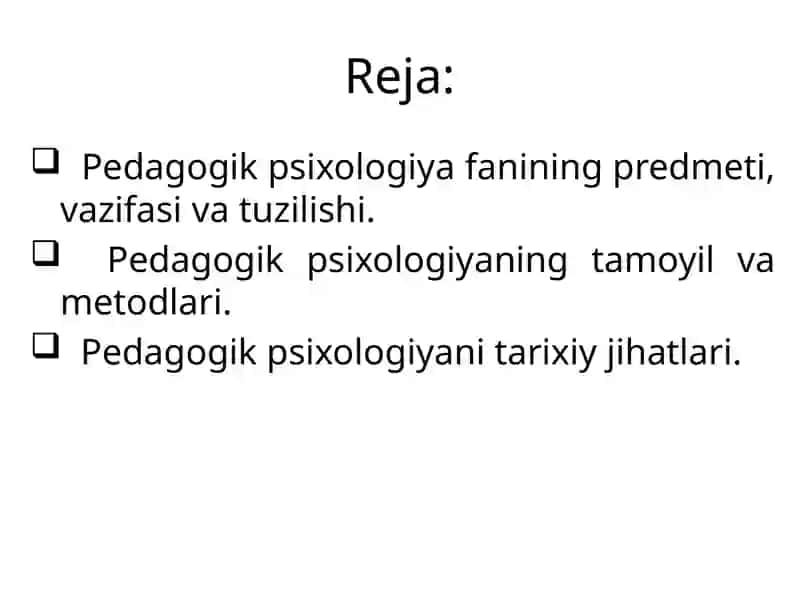 Reja:

❑ Pedagogik psixologiya fanining predmeti, vazifasi va tuzilishi.

❑ Pedagogik psixologiyaning tamoyil va metodlari.

❑ Pedagogik psixologiyani tarixiy jihatlari.